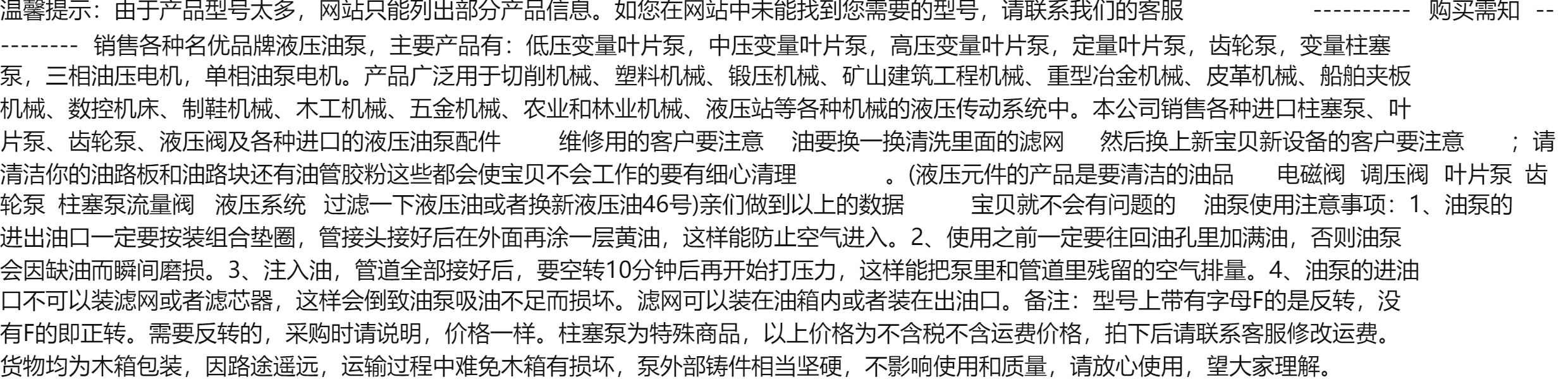 温馨提示：由于产品型号太多，网站只能列出部分产品信息。如您在网站中未能找到您需要的型号，请联系我们的客服 ---------- 购买需知 ---------- 销售各种名优品牌液压油泵，主要产品有：低压变量叶片泵，中压变量叶片泵，高压变量叶片泵，定量叶片泵，齿轮泵，变量柱塞泵，三相油压电机，单相油泵电机。产品广泛用于切削机械、塑料机械、锻压机械、矿山建筑工程机械、重型冶金机械、皮革机械、船舶夹板机械、数控机床、制鞋机械、木工机械、五金机械、农业和林业机械、液压站等各种机械的液压传动系统中。本公司销售各种进口柱塞泵、叶片泵、齿轮泵、液压阀及各种进口的液压油泵配件 维修用的客户要注意 油要换一换清洗里面的滤网 然后换上新宝贝新设备的客户要注意 ；请清洁你的油路板和油路块还有油管胶粉这些都会使宝贝不会工作的要有细心清理 。(液压元件的产品是要清洁的油品 电磁阀 调压阀 叶片泵 齿轮泵 柱塞泵流量阀 液压系统 过滤一下液压油或者换新液压油46号)亲们做到以上的数据 宝贝就不会有问题的 油泵使用注意事项：1、油泵的进出油口一定要按装组合垫圈，管接头接好后在外面再涂一层黄油，这样能防止空气进入。2、使用之前一定要往回油孔里加满油，否则油泵会因缺油而瞬间磨损。3、注入油，管道全部接好后，要空转10分钟后再开始打压力，这样能把泵里和管道里残留的空气排量。4、油泵的进油口不可以装滤网或者滤芯器，这样会倒致油泵吸油不足而损坏。滤网可以装在油箱内或者装在出油口。备注：型号上带有字母F的是反转，没有F的即正转。需要反转的，采购时请说明，价格一样。柱塞泵为特殊商品，以上价格为不含税不含运费价格，拍下后请联系客服修改运费。货物均为木箱包装，因路途遥远，运输过程中难免木箱有损坏，泵外部铸件相当坚硬，不影响使用和质量，请放心使用，望大家理解。